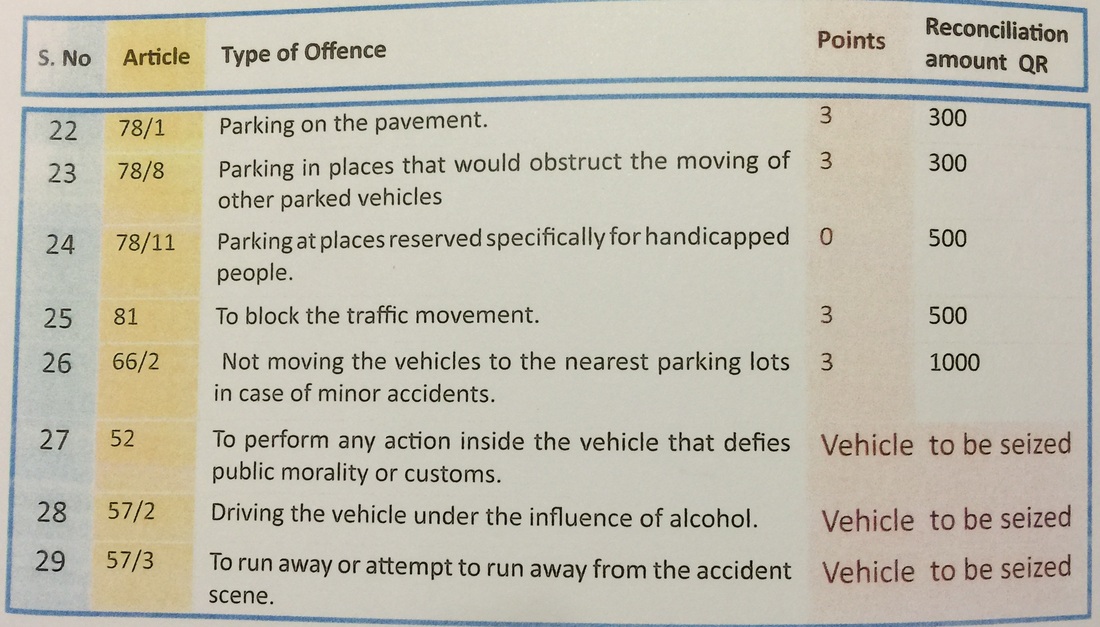 | S. No | Article | Type of Offence | Points | Reconciliation amount QR |
|---|---|---|---|---|
| 22 | 78/1 | Parking on the pavement. | 3 | 300 |
| 23 | 78/8 | Parking in places that would obstruct the moving of other parked vehicles | 3 | 300 |
| 24 | 78/11 | Parking at places reserved specifically for handicapped people. | 0 | 500 |
| 25 | 81 | To block the traffic movement. | 3 | 500 |
| 26 | 66/2 | Not moving the vehicles to the nearest parking lots in case of minor accidents. | 3 | 1000 |
| 27 | 52 | To perform any action inside the vehicle that defies public morality or customs. | Vehicle to be seized | |
| 28 | 57/2 | Driving the vehicle under the influence of alcohol. | Vehicle to be seized | |
| 29 | 57/3 | To run away or attempt to run away from the accident scene. | Vehicle to be seized | |